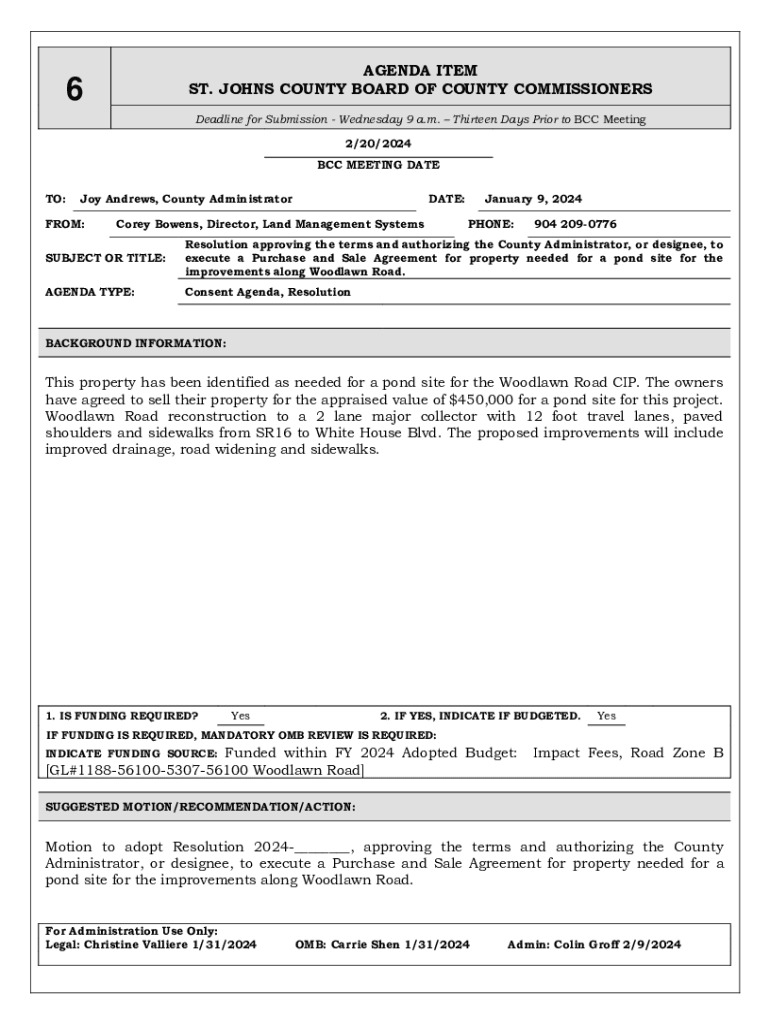 6

AGENDA ITEM
ST. JOHNS COUNTY BOARD OF COUNTY COMMISSIONERS

Deadline for Submission - Wednesday 9 a.m. – Thirteen Days Prior to BCC Meeting

2/20/2024
BCC MEETING DATE

TO: Joy Andrews, County Administrator DATE: January 9, 2024

FROM: Corey Bowens, Director, Land Management Systems PHONE: 904 209-0776

SUBJECT OR TITLE: Resolution approving the terms and authorizing the County Administrator, or designee, to execute a Purchase and Sale Agreement for property needed for a pond site for the improvements along Woodlawn Road.

AGENDA TYPE: Consent Agenda, Resolution

BACKGROUND INFORMATION:

This property has been identified as needed for a pond site for the Woodlawn Road CIP. The owners have agreed to sell their property for the appraised value of $450,000 for a pond site for this project. Woodlawn Road reconstruction to a 2 lane major collector with 12 foot travel lanes, paved shoulders and sidewalks from SR16 to White House Blvd. The proposed improvements will include improved drainage, road widening and sidewalks.

1. IS FUNDING REQUIRED? Yes 2. IF YES, INDICATE IF BUDGETED. Yes
IF FUNDING IS REQUIRED, MANDATORY OMB REVIEW IS REQUIRED:
INDICATE FUNDING SOURCE: Funded within FY 2024 Adopted Budget: Impact Fees, Road Zone B [GL#1188-56100-5307-56100 Woodlawn Road]

SUGGESTED MOTION/RECOMMENDATION/ACTION:

Motion to adopt Resolution 2024-________, approving the terms and authorizing the County Administrator, or designee, to execute a Purchase and Sale Agreement for property needed for a pond site for the improvements along Woodlawn Road.

For Administration Use Only:
Legal: Christine Valliere 1/31/2024 OMB: Carrie Shen 1/31/2024 Admin: Colin Groff 2/9/2024